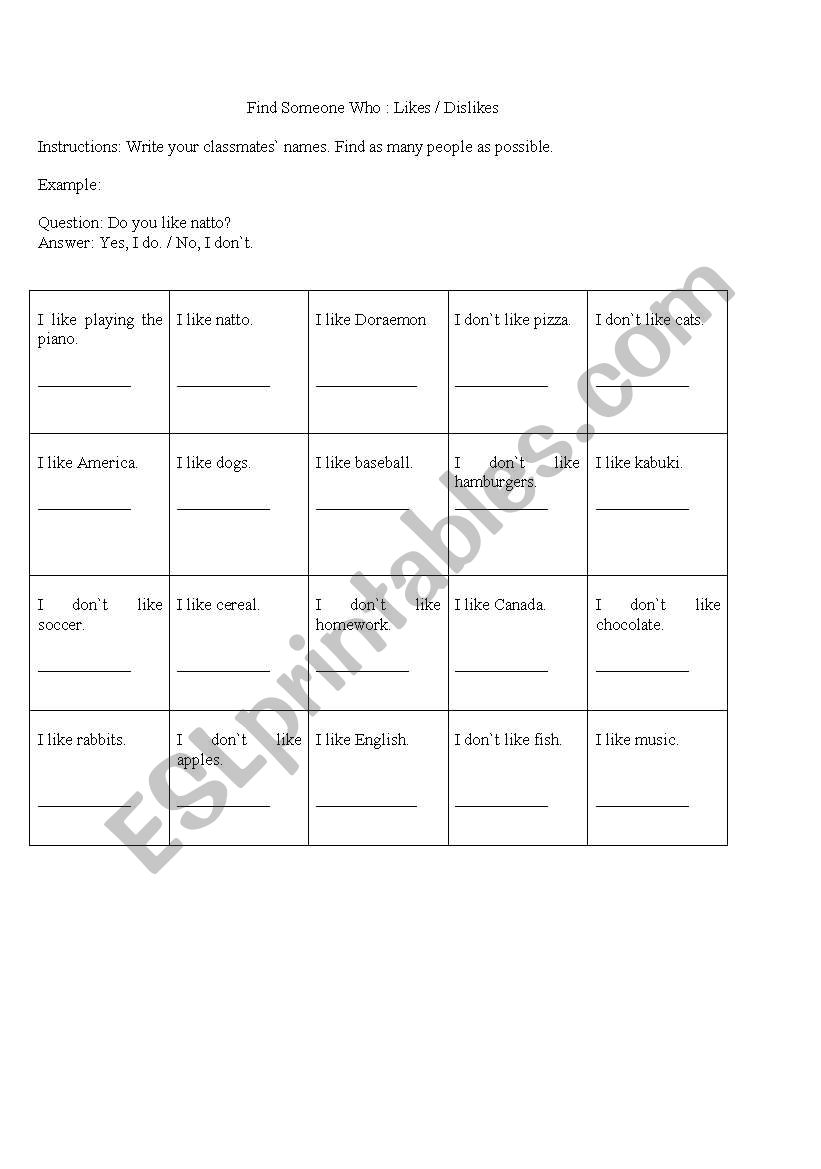 Find Someone Who : Likes / Dislikes

Instructions: Write your classmates` names. Find as many people as possible.

Example:

Question: Do you like natto?
Answer: Yes, I do. / No, I don`t.

| I like playing the piano. ____________ | I like natto. ____________ | I like Doraemon ____________ | I don`t like pizza. ____________ | I don`t like cats. ____________ |
|---|---|---|---|---|
| I like America. ____________ | I like dogs. ____________ | I like baseball. ____________ | I don`t like hamburgers. ____________ | I like kabuki. ____________ |
| I don`t like soccer. ____________ | I like cereal. ____________ | I don`t like homework. ____________ | I like Canada. ____________ | I don`t like chocolate. ____________ |
| I like rabbits. ____________ | I don`t like apples. ____________ | I like English. ____________ | I don`t like fish. ____________ | I like music. ____________ |

ESLprintables.com